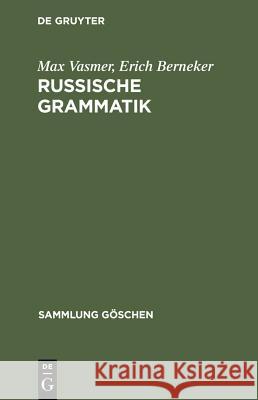 DE GRUYTER

Max Vasmer, Erich Berneker
RUSSISCHE GRAMMATIK

SAMMLUNG GÖSCHEN

DE G

Kraina Książek